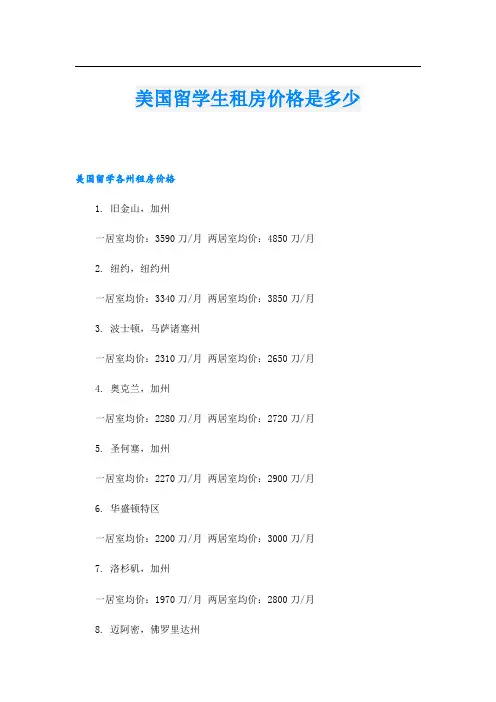 美国留学生租房价格是多少

美国留学各州租房价格

1. 旧金山，加州

一居室均价：3590刀/月 两居室均价：4850刀/月

2. 纽约，纽约州

一居室均价：3340刀/月 两居室均价：3850刀/月

3. 波士顿，马萨诸塞州

一居室均价：2310刀/月 两居室均价：2650刀/月

4. 奥克兰，加州

一居室均价：2280刀/月 两居室均价：2720刀/月

5. 圣何塞，加州

一居室均价：2270刀/月 两居室均价：2900刀/月

6. 华盛顿特区

一居室均价：2200刀/月 两居室均价：3000刀/月

7. 洛杉矶，加州

一居室均价：1970刀/月 两居室均价：2800刀/月

8. 迈阿密，佛罗里达州